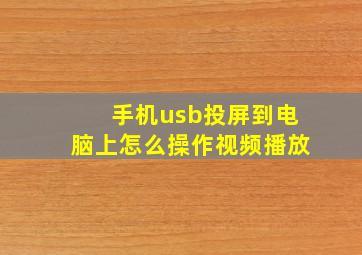 手机usb投屏到电脑上怎么操作视频播放